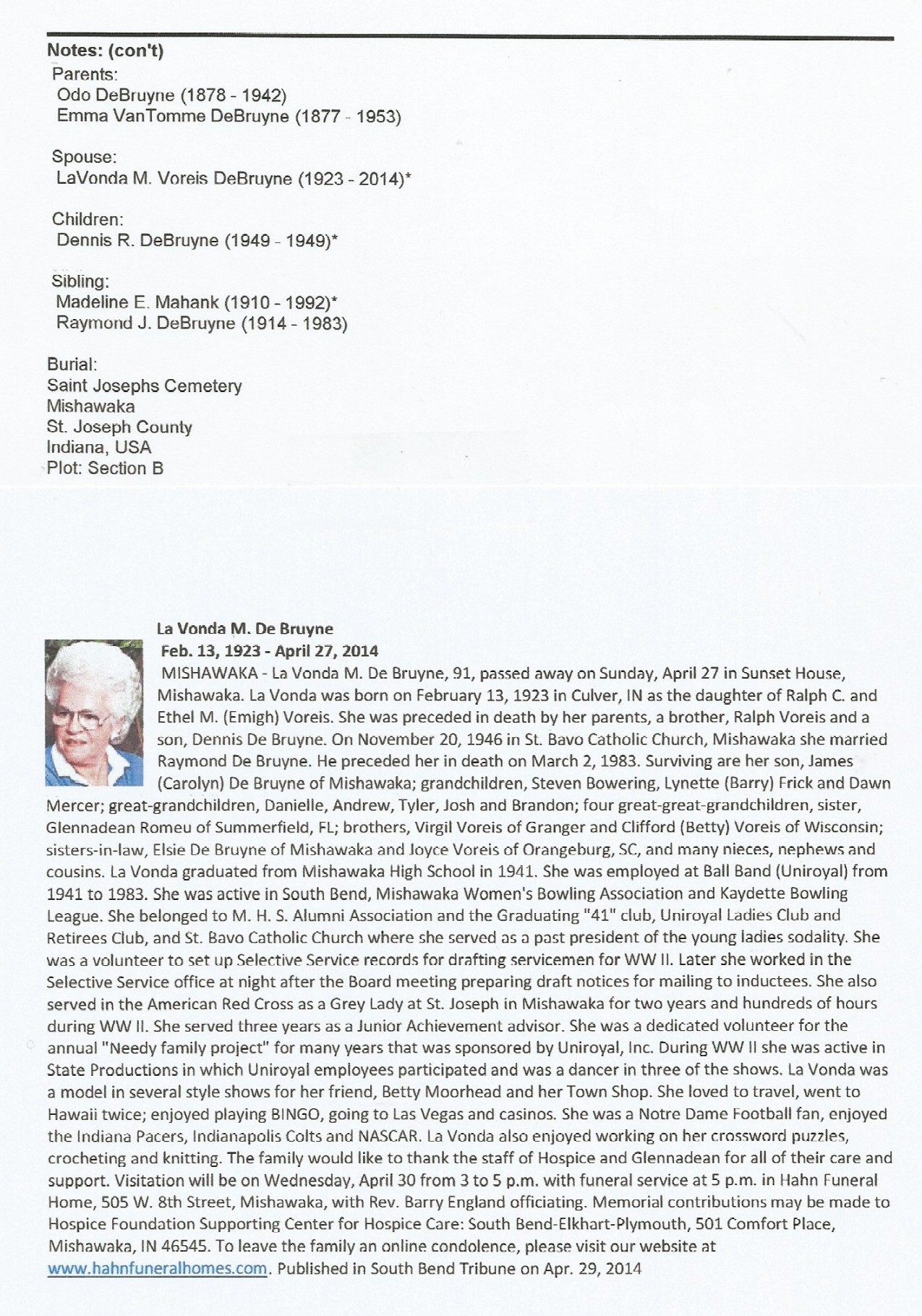 Notes: (con't)
Parents:
Odo DeBruyne (1878 - 1942)
Emma VanTomme DeBruyne (1877 - 1953)

Spouse:
LaVonda M. Voreis DeBruyne (1923 - 2014)*

Children:
Dennis R. DeBruyne (1949 - 1949)*

Sibling:
Madeline E. Mahank (1910 - 1992)*
Raymond J. DeBruyne (1914 - 1983)

Burial:
Saint Josephs Cemetery
Mishawaka
St. Joseph County
Indiana, USA
Plot: Section B

La Vonda M. De Bruyne
Feb. 13, 1923 - April 27, 2014
MISHAWAKA - La Vonda M. De Bruyne, 91, passed away on Sunday, April 27 in Sunset House, Mishawaka. La Vonda was born on February 13, 1923 in Culver, IN as the daughter of Ralph C. and Ethel M. (Emigh) Voreis. She was preceded in death by her parents, a brother, Ralph Voreis and a son, Dennis De Bruyne. On November 20, 1946 in St. Bavo Catholic Church, Mishawaka she married Raymond De Bruyne. He preceded her in death on March 2, 1983. Surviving are her son, James (Carolyn) De Bruyne of Mishawaka; grandchildren, Steven Bowering, Lynette (Barry) Frick and Dawn Mercer; great-grandchildren, Danielle, Andrew, Tyler, Josh and Brandon; four great-great-grandchildren, sister, Glennadean Romeu of Summerfield, FL; brothers, Virgil Voreis of Granger and Clifford (Betty) Voreis of Wisconsin; sisters-in-law, Elsie De Bruyne of Mishawaka and Joyce Voreis of Orangeburg, SC, and many nieces, nephews and cousins. La Vonda graduated from Mishawaka High School in 1941. She was employed at Ball Band (Uniroyal) from 1941 to 1983. She was active in South Bend, Mishawaka Women's Bowling Association and Kaydette Bowling League. She belonged to M. H. S. Alumni Association and the Graduating "41" club, Uniroyal Ladies Club and Retirees Club, and St. Bavo Catholic Church where she served as a past president of the young ladies sodality. She was a volunteer to set up Selective Service records for drafting servicemen for WW II. Later she worked in the Selective Service office at night after the Board meeting preparing draft notices for mailing to inductees. She also served in the American Red Cross as a Grey Lady at St. Joseph in Mishawaka for two years and hundreds of hours during WW II. She served three years as a Junior Achievement advisor. She was a dedicated volunteer for the annual "Needy family project" for many years that was sponsored by Uniroyal, Inc. During WW II she was active in State Productions in which Uniroyal employees participated and was a dancer in three of the shows. La Vonda was a model in several style shows for her friend, Betty Moorhead and her Town Shop. She loved to travel, went to Hawaii twice; enjoyed playing BINGO, going to Las Vegas and casinos. She was a Notre Dame Football fan, enjoyed the Indiana Pacers, Indianapolis Colts and NASCAR. La Vonda also enjoyed working on her crossword puzzles, crocheting and knitting. The family would like to thank the staff of Hospice and Glennadean for all of their care and support. Visitation will be on Wednesday, April 30 from 3 to 5 p.m. with funeral service at 5 p.m. in Hahn Funeral Home, 505 W. 8th Street, Mishawaka, with Rev. Barry England officiating. Memorial contributions may be made to Hospice Foundation Supporting Center for Hospice Care: South Bend-Elkhart-Plymouth, 501 Comfort Place, Mishawaka, IN 46545. To leave the family an online condolence, please visit our website at www.hahnfuneralhomes.com. Published in South Bend Tribune on Apr. 29, 2014